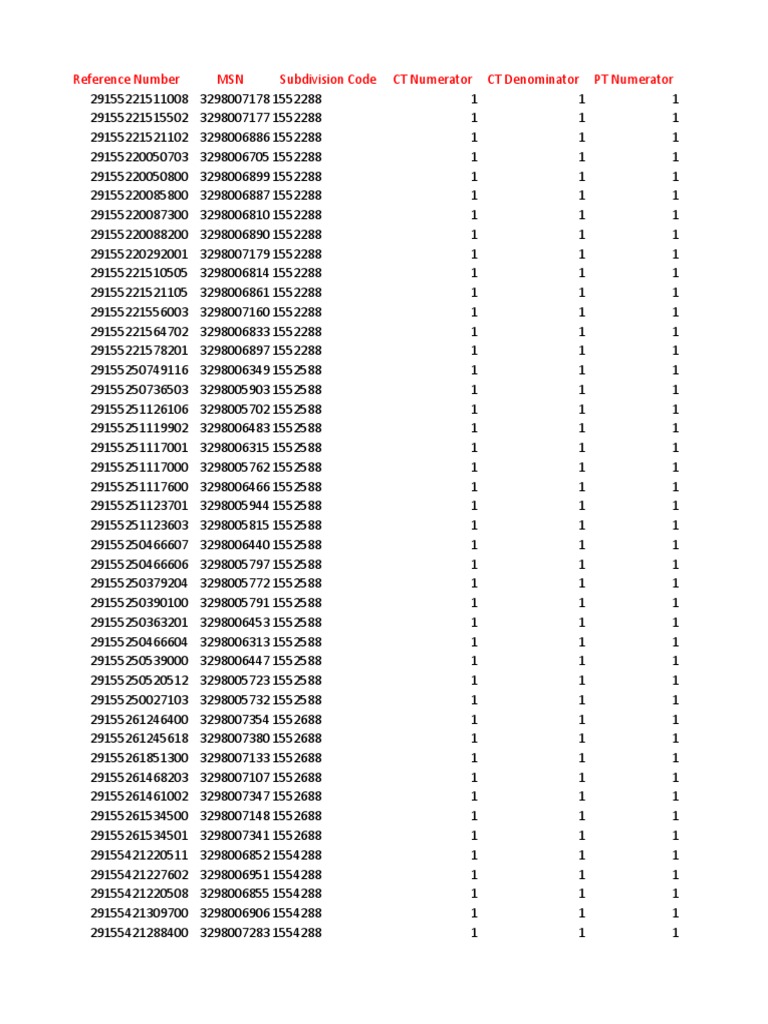 | Reference Number | MSN | Subdivision Code | CT Numerator | CT Denominator | PT Numerator |
|---|---|---|---|---|---|
| 29155221511008 | 3298007178 | 1552288 | 1 | 1 | 1 |
| 29155221515502 | 3298007177 | 1552288 | 1 | 1 | 1 |
| 29155221521102 | 3298006886 | 1552288 | 1 | 1 | 1 |
| 29155220050703 | 3298006705 | 1552288 | 1 | 1 | 1 |
| 29155220050800 | 3298006899 | 1552288 | 1 | 1 | 1 |
| 29155220085800 | 3298006887 | 1552288 | 1 | 1 | 1 |
| 29155220087300 | 3298006810 | 1552288 | 1 | 1 | 1 |
| 29155220088200 | 3298006890 | 1552288 | 1 | 1 | 1 |
| 29155220292001 | 3298007179 | 1552288 | 1 | 1 | 1 |
| 29155221510505 | 3298006814 | 1552288 | 1 | 1 | 1 |
| 29155221521105 | 3298006861 | 1552288 | 1 | 1 | 1 |
| 29155221556003 | 3298007160 | 1552288 | 1 | 1 | 1 |
| 29155221564702 | 3298006833 | 1552288 | 1 | 1 | 1 |
| 29155221578201 | 3298006897 | 1552288 | 1 | 1 | 1 |
| 29155250749116 | 3298006349 | 1552588 | 1 | 1 | 1 |
| 29155250736503 | 3298005903 | 1552588 | 1 | 1 | 1 |
| 29155251126106 | 3298005702 | 1552588 | 1 | 1 | 1 |
| 29155251119902 | 3298006483 | 1552588 | 1 | 1 | 1 |
| 29155251117001 | 3298006315 | 1552588 | 1 | 1 | 1 |
| 29155251117000 | 3298005762 | 1552588 | 1 | 1 | 1 |
| 29155251117600 | 3298006466 | 1552588 | 1 | 1 | 1 |
| 29155251123701 | 3298005944 | 1552588 | 1 | 1 | 1 |
| 29155251123603 | 3298005815 | 1552588 | 1 | 1 | 1 |
| 29155250466607 | 3298006440 | 1552588 | 1 | 1 | 1 |
| 29155250466606 | 3298005797 | 1552588 | 1 | 1 | 1 |
| 29155250379204 | 3298005772 | 1552588 | 1 | 1 | 1 |
| 29155250390100 | 3298005791 | 1552588 | 1 | 1 | 1 |
| 29155250363201 | 3298006453 | 1552588 | 1 | 1 | 1 |
| 29155250466604 | 3298006313 | 1552588 | 1 | 1 | 1 |
| 29155250539000 | 3298006447 | 1552588 | 1 | 1 | 1 |
| 29155250520512 | 3298005723 | 1552588 | 1 | 1 | 1 |
| 29155250027103 | 3298005732 | 1552588 | 1 | 1 | 1 |
| 29155261246400 | 3298007354 | 1552688 | 1 | 1 | 1 |
| 29155261245618 | 3298007380 | 1552688 | 1 | 1 | 1 |
| 29155261851300 | 3298007133 | 1552688 | 1 | 1 | 1 |
| 29155261468203 | 3298007107 | 1552688 | 1 | 1 | 1 |
| 29155261461002 | 3298007347 | 1552688 | 1 | 1 | 1 |
| 29155261534500 | 3298007148 | 1552688 | 1 | 1 | 1 |
| 29155261534501 | 3298007341 | 1552688 | 1 | 1 | 1 |
| 29155421220511 | 3298006852 | 1554288 | 1 | 1 | 1 |
| 29155421227602 | 3298006951 | 1554288 | 1 | 1 | 1 |
| 29155421220508 | 3298006855 | 1554288 | 1 | 1 | 1 |
| 29155421309700 | 3298006906 | 1554288 | 1 | 1 | 1 |
| 29155421288400 | 3298007283 | 1554288 | 1 | 1 | 1 |